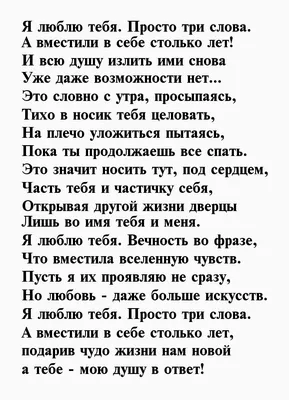 Я люблю тебя. Просто три слова.
А вместили в себе столько лет!
И всю душу излить ими снова
Уже даже возможности нет...
Это словно с утра, просыпаясь,
Тихо в носик тебя целовать,
На плечо уложиться пытаясь,
Пока ты продолжаешь все спать.
Это значит носить тут, под сердцем,
Часть тебя и частичку себя,
Открывая другой жизни дверцы
Лишь во имя тебя и меня.
Я люблю тебя. Вечность во фразе,
Что вместила вселенную чувств.
Пусть я их проявляю не сразу,
Но любовь - даже больше искусств.
Я люблю тебя. Просто три слова.
А вместили в себе столько лет,
подарив чудо жизни нам новой
а тебе - мою душу в ответ!